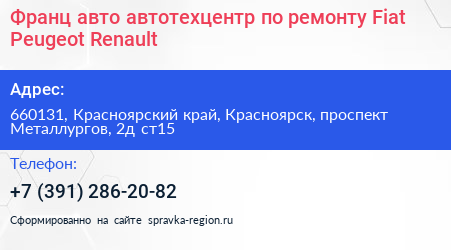 Франц авто автотехцентр по ремонту Fiat Peugeot Renault

Адрес:

660131, Красноярский край, Красноярск, проспект Металлургов, 2д ст15

Телефон:

+7 (391) 286-20-82

Сформированно на сайте spravka-region.ru